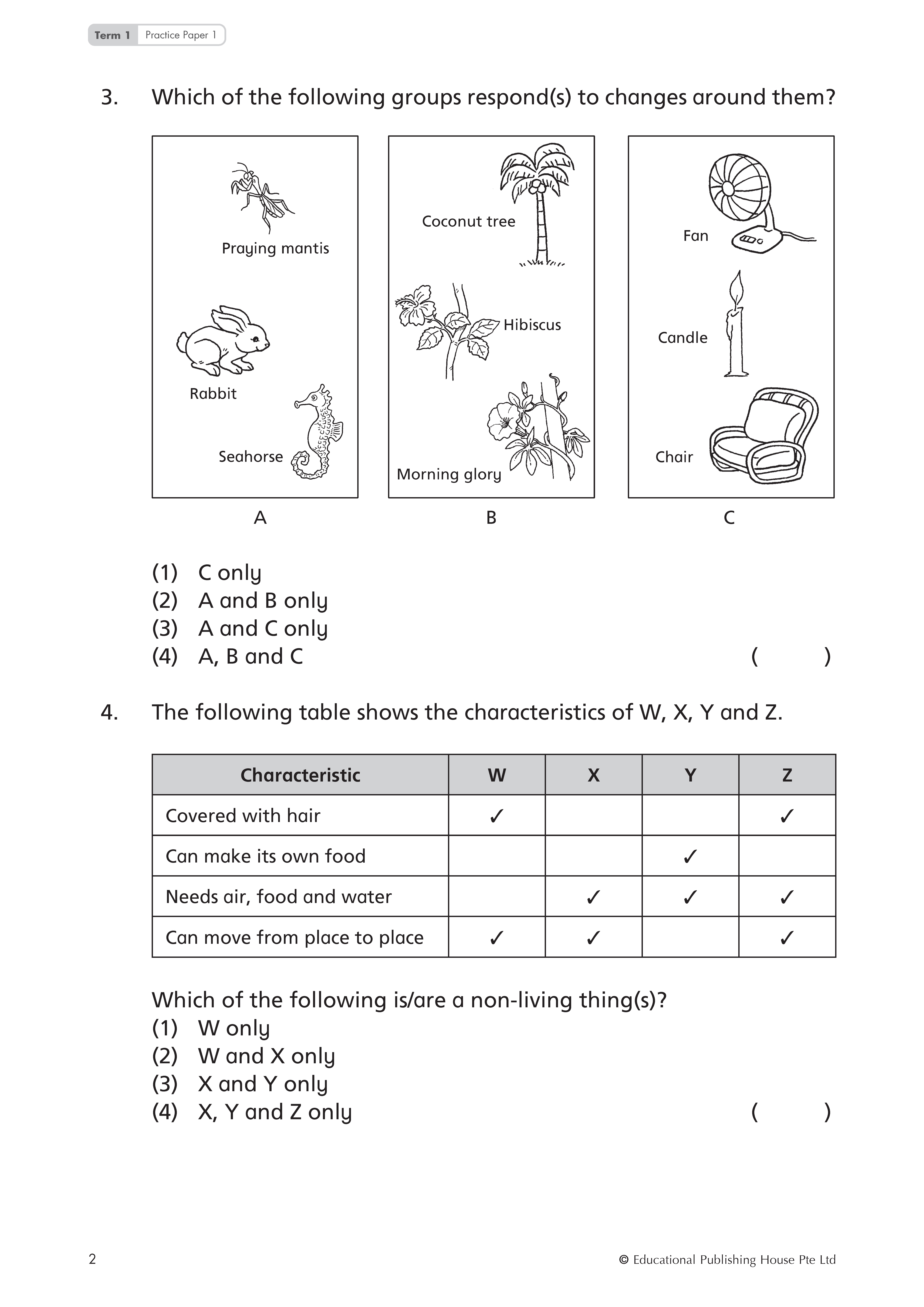 Term 1 Practice Paper 1

3. Which of the following groups respond(s) to changes around them?

Praying mantis

Rabbit

Seahorse

A

Coconut tree

Hibiscus

Morning glory

B

Fan

Candle

Chair

C

(1) C only
(2) A and B only
(3) A and C only
(4) A, B and C ( )

4. The following table shows the characteristics of W, X, Y and Z.

| Characteristic | W | X | Y | Z |
|---|---|---|---|---|
| Covered with hair | ✓ | | | ✓ |
| Can make its own food | | | ✓ | |
| Needs air, food and water | | ✓ | ✓ | ✓ |
| Can move from place to place | ✓ | ✓ | | ✓ |

Which of the following is/are a non-living thing(s)?
(1) W only
(2) W and X only
(3) X and Y only
(4) X, Y and Z only ( )

2

© Educational Publishing House Pte Ltd